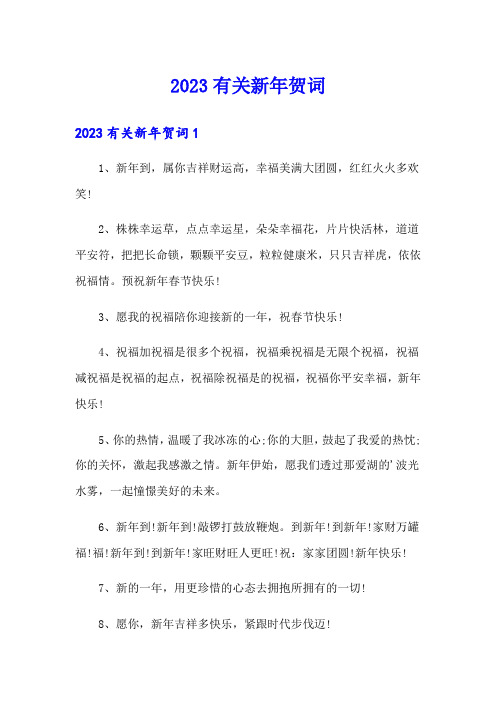 2023有关新年贺词

2023有关新年贺词1

1、新年到，属你吉祥财运高，幸福美满大团圆，红红火火多欢笑！

2、株株幸运草，点点幸运星，朵朵幸福花，片片快活林，道道平安符，把把长命锁，颗颗平安豆，粒粒健康米，只只吉祥虎，依依祝福情。预祝新年春节快乐！

3、愿我的祝福陪你迎接新的一年，祝春节快乐！

4、祝福加祝福是很多个祝福，祝福乘祝福是无限个祝福，祝福减祝福是祝福的起点，祝福除祝福是的祝福，祝福你平安幸福，新年快乐！

5、你的热情，温暖了我冰冻的心;你的大胆，鼓起了我爱的热忱;你的关怀，激起我感激之情。新年伊始，愿我们透过那爱湖的'波光水雾，一起憧憬美好的未来。

6、新年到!新年到!敲锣打鼓放鞭炮。到新年!到新年!家财万罐福!福!新年到!到新年!家旺财旺人更旺!祝：家家团圆!新年快乐!

7、新的一年，用更珍惜的心态去拥抱所拥有的一切!

8、愿你，新年吉祥多快乐，紧跟时代步伐迈!